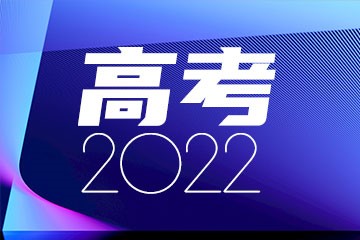 高考
2022